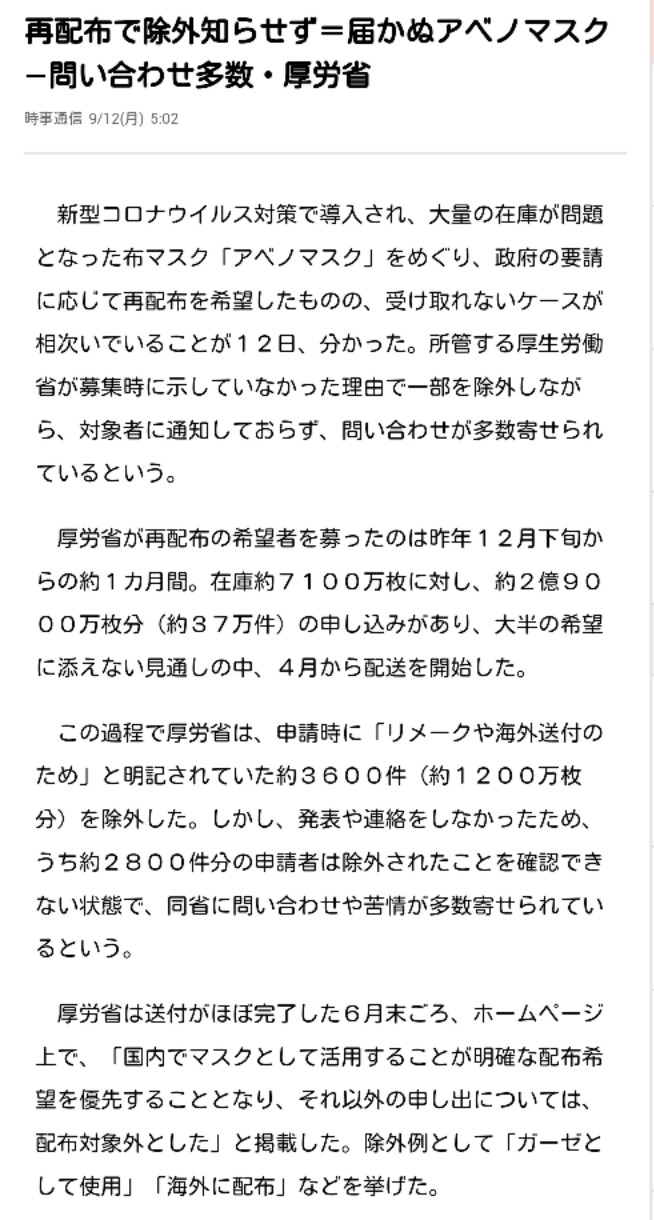 再配布で除外知らせず＝届かぬアベノマスク－問い合わせ多数・厚労省

時事通信 9/12(月) 5:02

新型コロナウイルス対策で導入され、大量の在庫が問題となった布マスク「アベノマスク」をめぐり、政府の要請に応じて再配布を希望したものの、受け取れないケースが相次いでいることが１２日、分かった。所管する厚生労働省が募集時に示していなかった理由で一部を除外しながら、対象者に通知しておらず、問い合わせが多数寄せられているという。

厚労省が再配布の希望者を募ったのは昨年１２月下旬からの約１カ月間。在庫約７１００万枚に対し、約２億９０００万枚分（約３７万件）の申し込みがあり、大半の希望に添えない見通しの中、４月から配送を開始した。

この過程で厚労省は、申請時に「リメークや海外送付のため」と明記されていた約３６００件（約１２００万枚分）を除外した。しかし、発表や連絡をしなかったため、うち約２８００件分の申請者は除外されたことを確認できない状態で、同省に問い合わせや苦情が多数寄せられているという。

厚労省は送付がほぼ完了した６月末ごろ、ホームページ上で、「国内でマスクとして活用することが明確な配布希望を優先することとなり、それ以外の申し出については、配布対象外とした」と掲載した。除外例として「ガーゼとして使用」「海外に配布」などを挙げた。